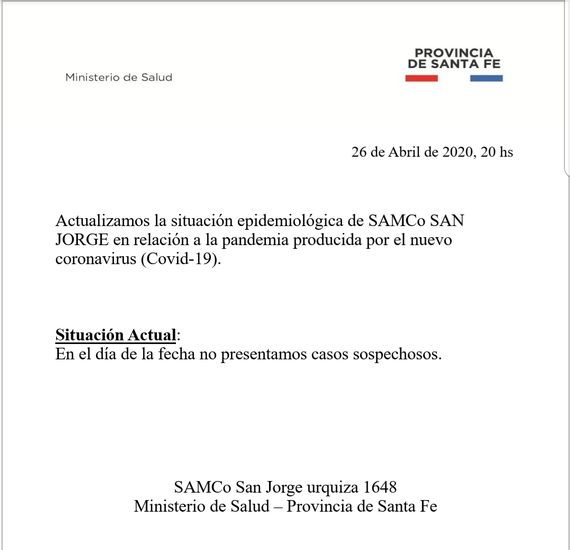 Ministerio de Salud

PROVINCIA DE SANTA FE

26 de Abril de 2020, 20 hs

Actualizamos la situación epidemiológica de SAMCo SAN JORGE en relación a la pandemia producida por el nuevo coronavirus (Covid-19).

Situación Actual:
En el día de la fecha no presentamos casos sospechosos.

SAMCo San Jorge urquiza 1648
Ministerio de Salud – Provincia de Santa Fe